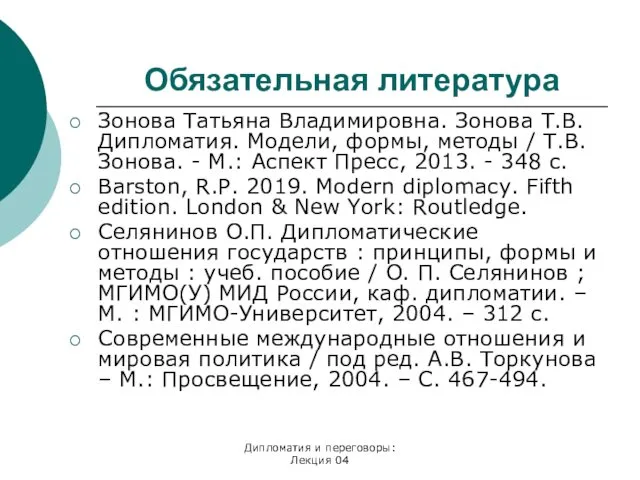 Обязательная литература

Зонова Татьяна Владимировна. Зонова Т.В. Дипломатия. Модели, формы, методы / Т.В. Зонова. - М.: Аспект Пресс, 2013. - 348 с.

Barston, R.P. 2019. Modern diplomacy. Fifth edition. London & New York: Routledge.

Селянинов О.П. Дипломатические отношения государств : принципы, формы и методы : учеб. пособие / О. П. Селянинов ; МГИМО(У) МИД России, каф. дипломатии. – М. : МГИМО-Университет, 2004. – 312 с.

Современные международные отношения и мировая политика / под ред. А.В. Торкунова – М.: Просвещение, 2004. – С. 467-494.

Дипломатия и переговоры:
Лекция 04